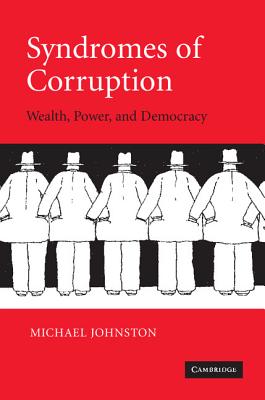 Syndromes of Corruption

Wealth, Power, and Democracy

MICHAEL JOHNSTON

CAMBRIDGE